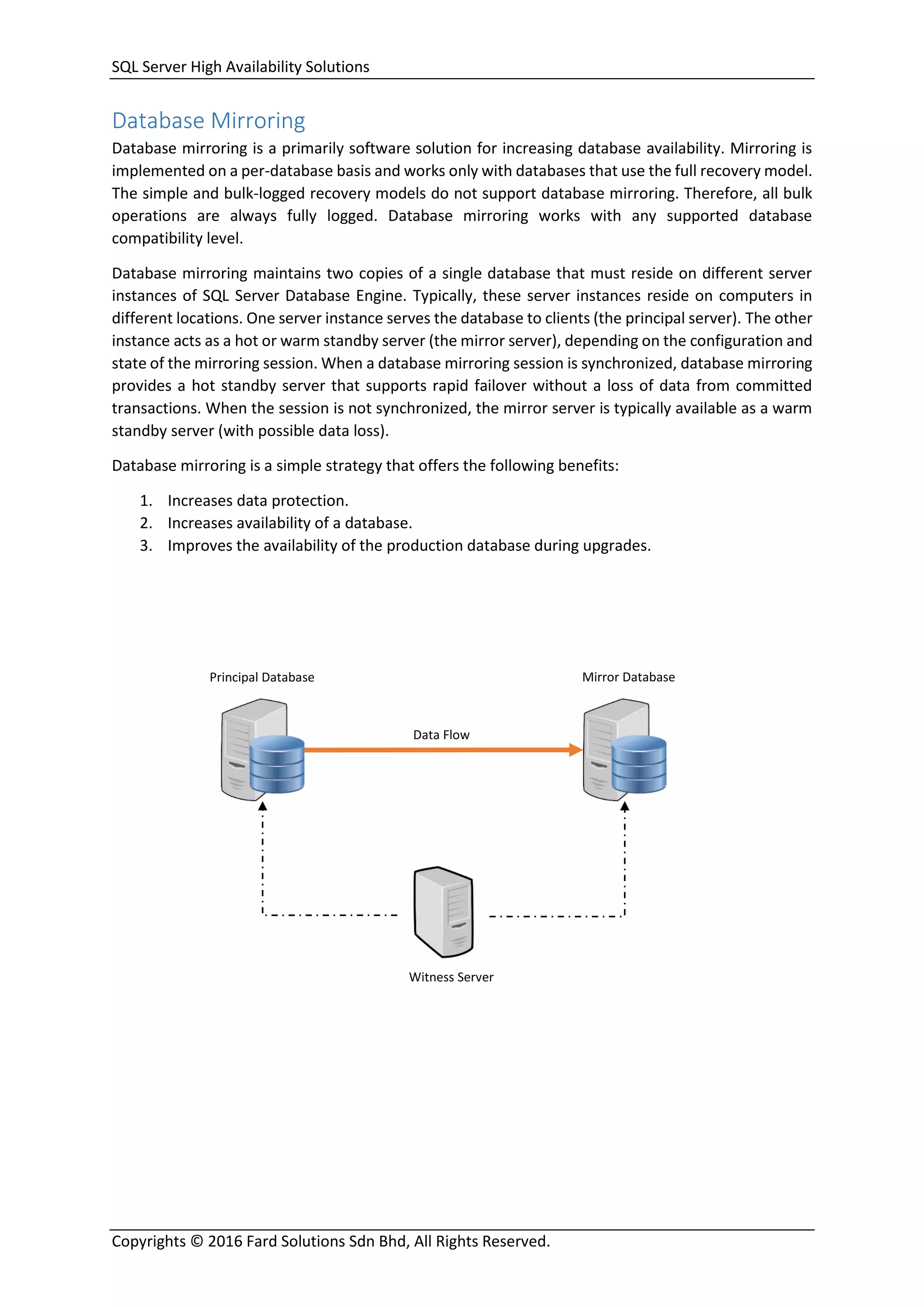 SQL Server High Availability Solutions

Database Mirroring

Database mirroring is a primarily software solution for increasing database availability. Mirroring is implemented on a per-database basis and works only with databases that use the full recovery model. The simple and bulk-logged recovery models do not support database mirroring. Therefore, all bulk operations are always fully logged. Database mirroring works with any supported database compatibility level.

Database mirroring maintains two copies of a single database that must reside on different server instances of SQL Server Database Engine. Typically, these server instances reside on computers in different locations. One server instance serves the database to clients (the principal server). The other instance acts as a hot or warm standby server (the mirror server), depending on the configuration and state of the mirroring session. When a database mirroring session is synchronized, database mirroring provides a hot standby server that supports rapid failover without a loss of data from committed transactions. When the session is not synchronized, the mirror server is typically available as a warm standby server (with possible data loss).

Database mirroring is a simple strategy that offers the following benefits:

1. Increases data protection.
2. Increases availability of a database.
3. Improves the availability of the production database during upgrades.

Principal Database

Mirror Database

Data Flow

Witness Server

Copyrights © 2016 Fard Solutions Sdn Bhd, All Rights Reserved.